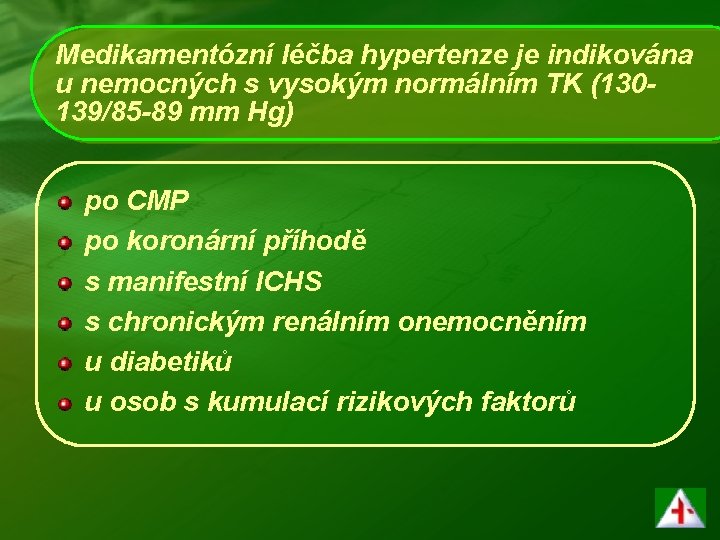 Medikamentózní léčba hypertenze je indikována u nemocných s vysokým normálním TK (130-139/85-89 mm Hg)

po CMP
po koronární příhodě
s manifestní ICHS
s chronickým renálním onemocněním
u diabetiků
u osob s kumulací rizikových faktorů